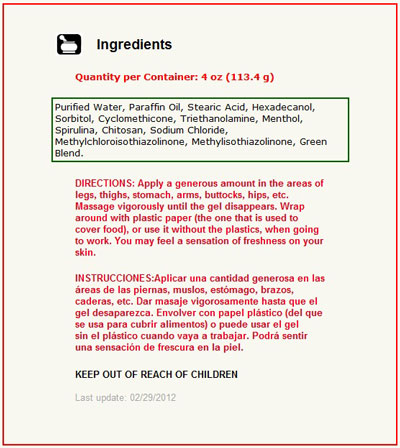 Ingredients

Quantity per Container: 4 oz (113.4 g)

Purified Water, Paraffin Oil, Stearic Acid, Hexadecanol, Sorbitol, Cyclomethicone, Triethanolamine, Menthol, Spirulina, Chitosan, Sodium Chloride, Methylchloroisothiazolinone, Methylisothiazolinone, Green Blend.

DIRECTIONS: Apply a generous amount in the areas of legs, thighs, stomach, arms, buttocks, hips, etc. Massage vigorously until the gel disappears. Wrap around with plastic paper (the one that is used to cover food), or use it without the plastics, when going to work. You may feel a sensation of freshness on your skin.

INSTRUCCIONES:Aplicar una cantidad generosa en las áreas de las piernas, muslos, estómago, brazos, caderas, etc. Dar masaje vigorosamente hasta que el gel desaparezca. Envolver con papel plástico (del que se usa para cubrir alimentos) o puede usar el gel sin el plástico cuando vaya a trabajar. Podrá sentir una sensación de frescura en la piel.

KEEP OUT OF REACH OF CHILDREN

Last update: 02/29/2012